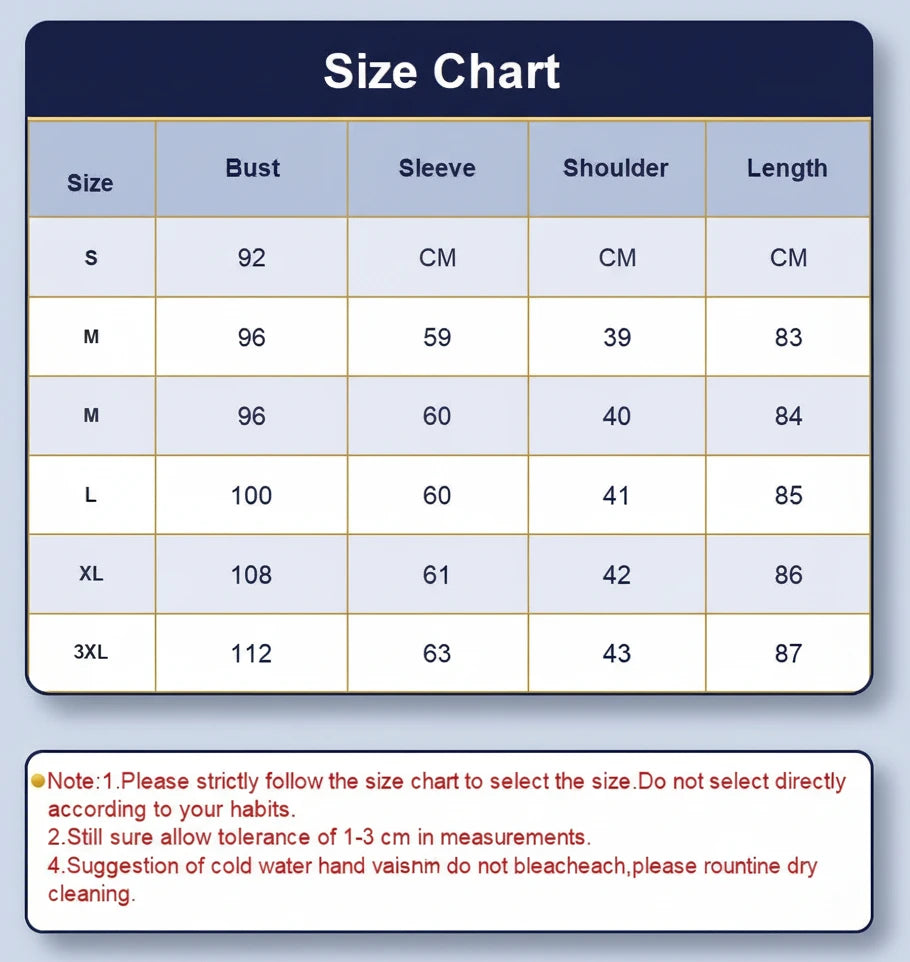 Size Chart

| Size | Bust | Sleeve | Shoulder | Length |
|---|---|---|---|---|
| S | 92 | CM | CM | CM |
| M | 96 | 59 | 39 | 83 |
| M | 96 | 60 | 40 | 84 |
| L | 100 | 60 | 41 | 85 |
| XL | 108 | 61 | 42 | 86 |
| 3XL | 112 | 63 | 43 | 87 |

Note:1.Please strictly follow the size chart to select the size.Do not select directly according to your habits.
2.Still sure allow tolerance of 1-3 cm in measurements.
4.Suggestion of cold water hand vaisnm do not bleacheach,please rountine dry cleaning.